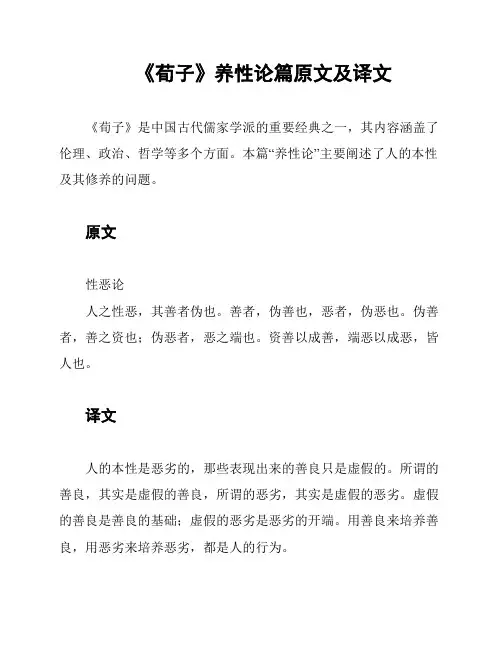 《荀子》养性论篇原文及译文

《荀子》是中国古代儒家学派的重要经典之一，其内容涵盖了伦理、政治、哲学等多个方面。本篇“养性论”主要阐述了人的本性及其修养的问题。

原文

性恶论

人之性恶，其善者伪也。善者，伪善也，恶者，伪恶也。伪善者，善之资也；伪恶者，恶之端也。资善以成善，端恶以成恶，皆人也。

译文

人的本性是恶劣的，那些表现出来的善良只是虚假的。所谓的善良，其实是虚假的善良，所谓的恶劣，其实是虚假的恶劣。虚假的善良是善良的基础；虚假的恶劣是恶劣的开端。用善良来培养善良，用恶劣来培养恶劣，都是人的行为。